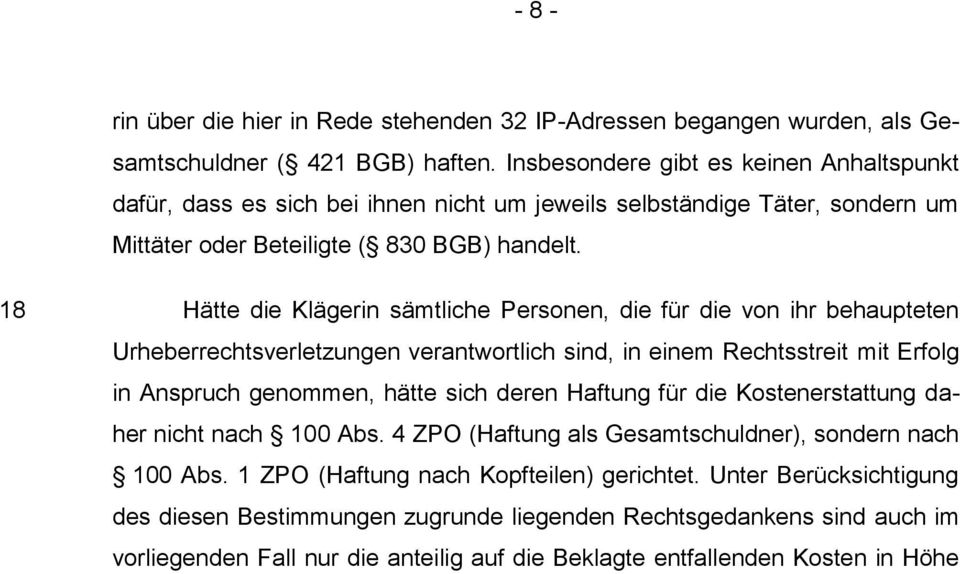 - 8 -

rin über die hier in Rede stehenden 32 IP-Adressen begangen wurden, als Gesamtschuldner (§ 421 BGB) haften. Insbesondere gibt es keinen Anhaltspunkt dafür, dass es sich bei ihnen nicht um jeweils selbständige Täter, sondern um Mittäter oder Beteiligte (§ 830 BGB) handelt.

18 Hätte die Klägerin sämtliche Personen, die für die von ihr behaupteten Urheberrechtsverletzungen verantwortlich sind, in einem Rechtsstreit mit Erfolg in Anspruch genommen, hätte sich deren Haftung für die Kostenerstattung daher nicht nach § 100 Abs. 4 ZPO (Haftung als Gesamtschuldner), sondern nach § 100 Abs. 1 ZPO (Haftung nach Kopfteilen) gerichtet. Unter Berücksichtigung des diesen Bestimmungen zugrunde liegenden Rechtsgedankens sind auch im vorliegenden Fall nur die anteilig auf die Beklagte entfallenden Kosten in Höhe